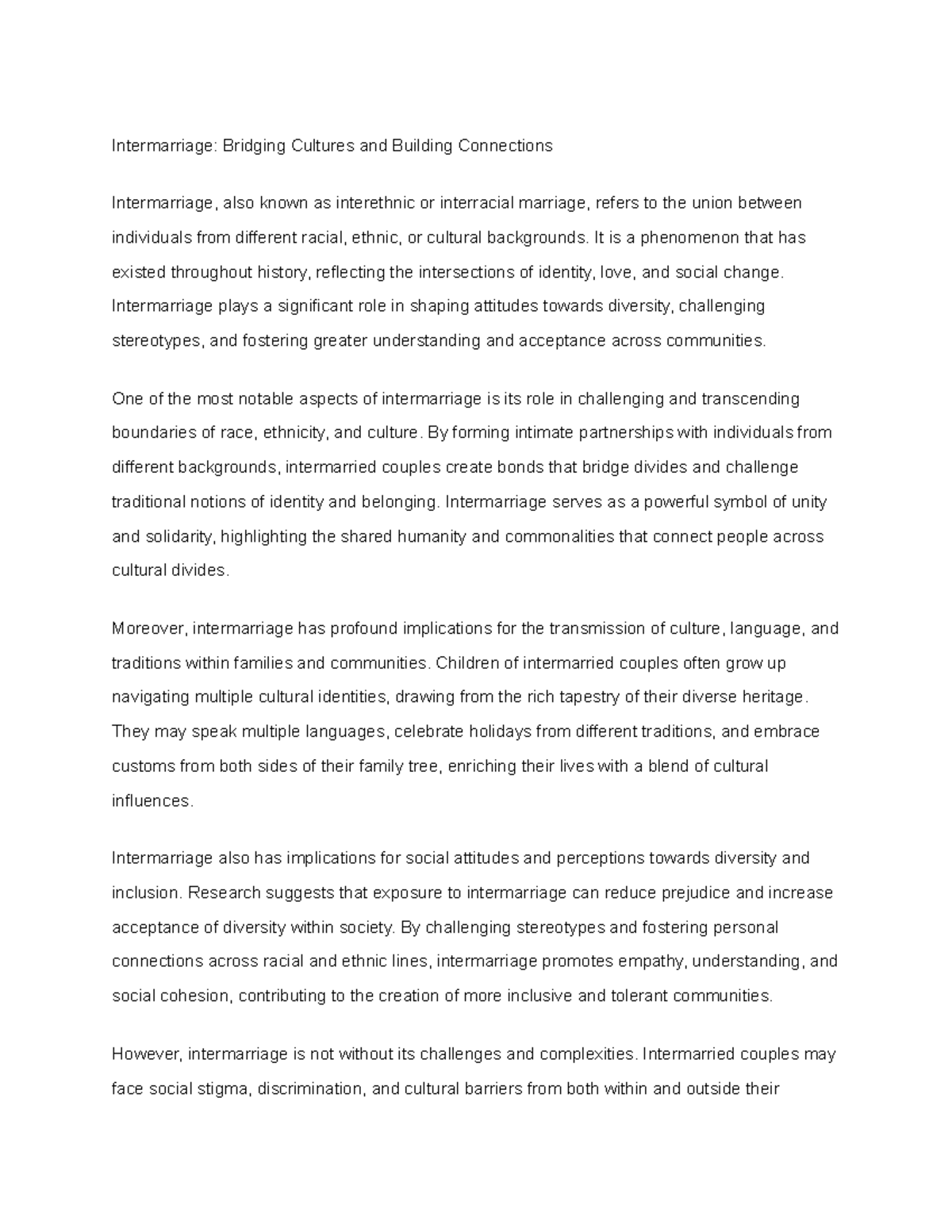 Intermarriage: Bridging Cultures and Building Connections

Intermarriage, also known as interethnic or interracial marriage, refers to the union between individuals from different racial, ethnic, or cultural backgrounds. It is a phenomenon that has existed throughout history, reflecting the intersections of identity, love, and social change. Intermarriage plays a significant role in shaping attitudes towards diversity, challenging stereotypes, and fostering greater understanding and acceptance across communities.

One of the most notable aspects of intermarriage is its role in challenging and transcending boundaries of race, ethnicity, and culture. By forming intimate partnerships with individuals from different backgrounds, intermarried couples create bonds that bridge divides and challenge traditional notions of identity and belonging. Intermarriage serves as a powerful symbol of unity and solidarity, highlighting the shared humanity and commonalities that connect people across cultural divides.

Moreover, intermarriage has profound implications for the transmission of culture, language, and traditions within families and communities. Children of intermarried couples often grow up navigating multiple cultural identities, drawing from the rich tapestry of their diverse heritage. They may speak multiple languages, celebrate holidays from different traditions, and embrace customs from both sides of their family tree, enriching their lives with a blend of cultural influences.

Intermarriage also has implications for social attitudes and perceptions towards diversity and inclusion. Research suggests that exposure to intermarriage can reduce prejudice and increase acceptance of diversity within society. By challenging stereotypes and fostering personal connections across racial and ethnic lines, intermarriage promotes empathy, understanding, and social cohesion, contributing to the creation of more inclusive and tolerant communities.

However, intermarriage is not without its challenges and complexities. Intermarried couples may face social stigma, discrimination, and cultural barriers from both within and outside their